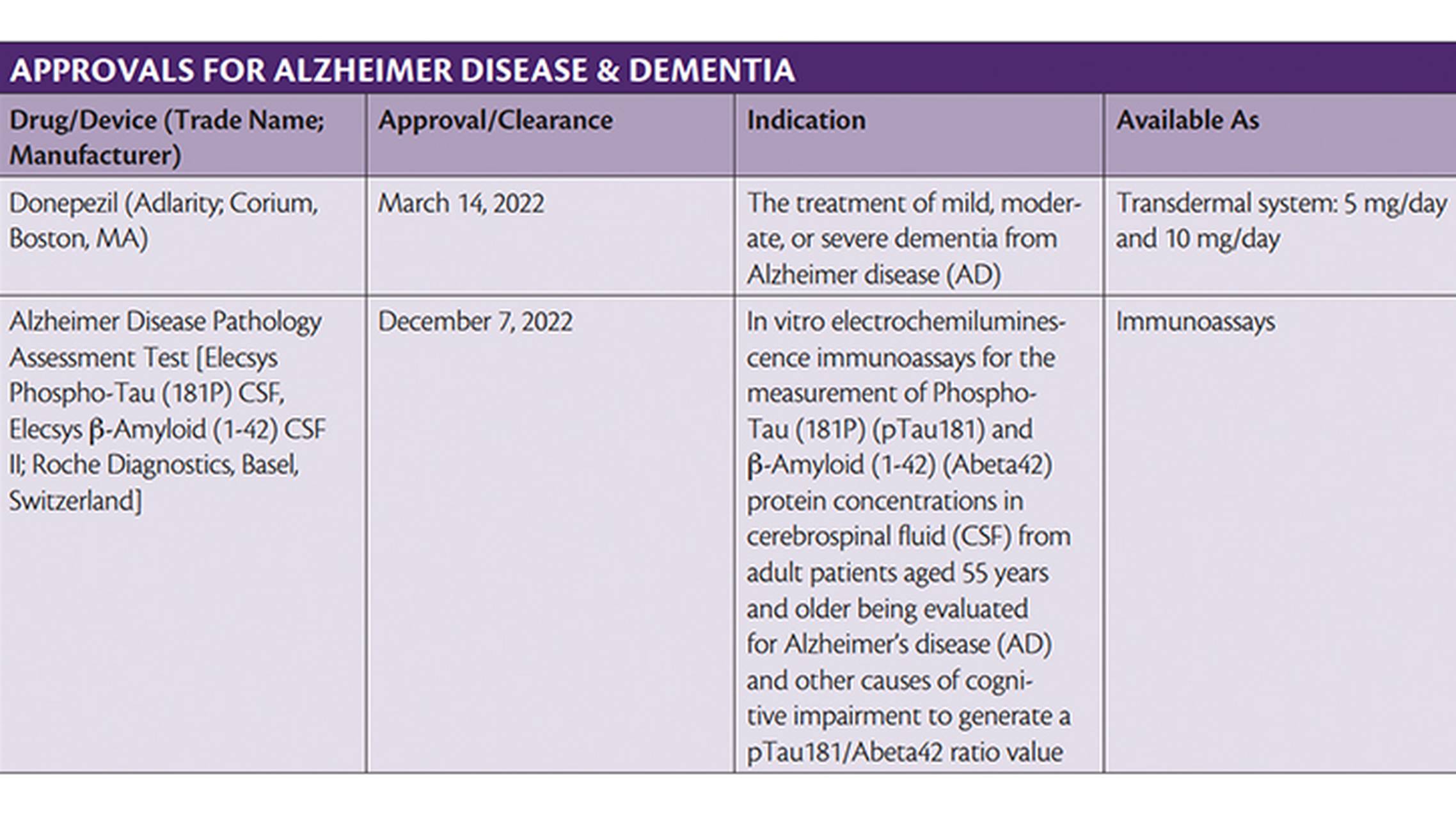 APPROVALS FOR ALZHEIMER DISEASE & DEMENTIA

| Drug/Device (Trade Name; Manufacturer) | Approval/Clearance | Indication | Available As |
|---|---|---|---|
| Donepezil (Adlarity; Corium, Boston, MA) | March 14, 2022 | The treatment of mild, moderate, or severe dementia from Alzheimer disease (AD) | Transdermal system: 5 mg/day and 10 mg/day |
| Alzheimer Disease Pathology Assessment Test [Elecsys Phospho-Tau (181P) CSF, Elecsys β-Amyloid (1-42) CSF II; Roche Diagnostics, Basel, Switzerland] | December 7, 2022 | In vitro electrochemiluminescence immunoassays for the measurement of Phospho-Tau (181P) (pTau181) and β-Amyloid (1-42) (Abeta42) protein concentrations in cerebrospinal fluid (CSF) from adult patients aged 55 years and older being evaluated for Alzheimer's disease (AD) and other causes of cognitive impairment to generate a pTau181/Abeta42 ratio value | Immunoassays |